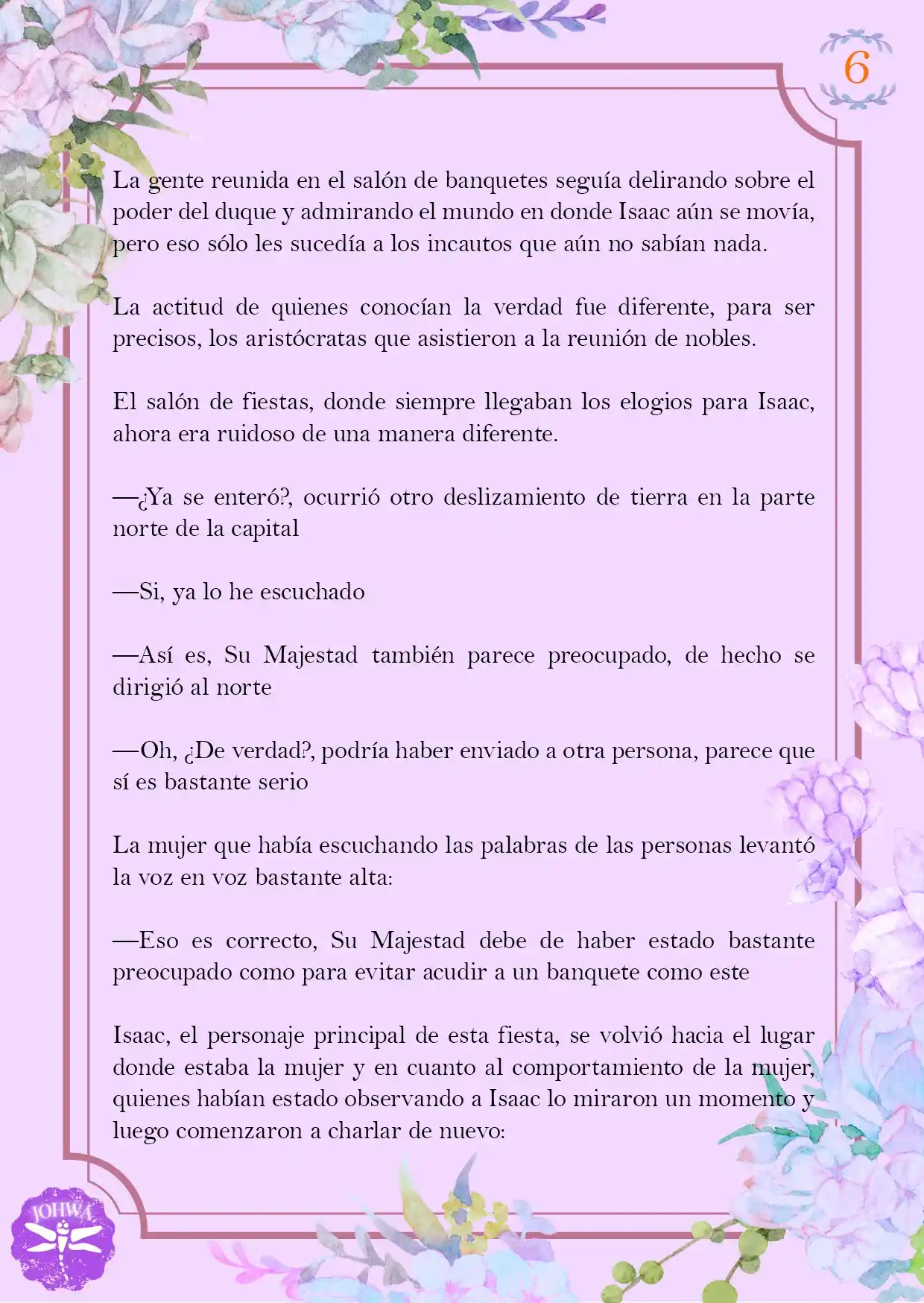 6

La gente reunida en el salón de banquetes seguía delirando sobre el poder del duque y admirando el mundo en donde Isaac aún se movía, pero eso sólo les sucedía a los incautos que aún no sabían nada.

La actitud de quienes conocían la verdad fue diferente, para ser precisos, los aristócratas que asistieron a la reunión de nobles.

El salón de fiestas, donde siempre llegaban los elogios para Isaac, ahora era ruidoso de una manera diferente.

—¿Ya se enteró?, ocurrió otro deslizamiento de tierra en la parte norte de la capital

—Si, ya lo he escuchado

—Así es, Su Majestad también parece preocupado, de hecho se dirigió al norte

—Oh, ¿De verdad?, podría haber enviado a otra persona, parece que sí es bastante serio

La mujer que había escuchando las palabras de las personas levantó la voz en voz bastante alta:

—Eso es correcto, Su Majestad debe de haber estado bastante preocupado como para evitar acudir a un banquete como este

Isaac, el personaje principal de esta fiesta, se volvió hacia el lugar donde estaba la mujer y en cuanto al comportamiento de la mujer, quienes habían estado observando a Isaac lo miraron un momento y luego comenzaron a charlar de nuevo:

JOHWA